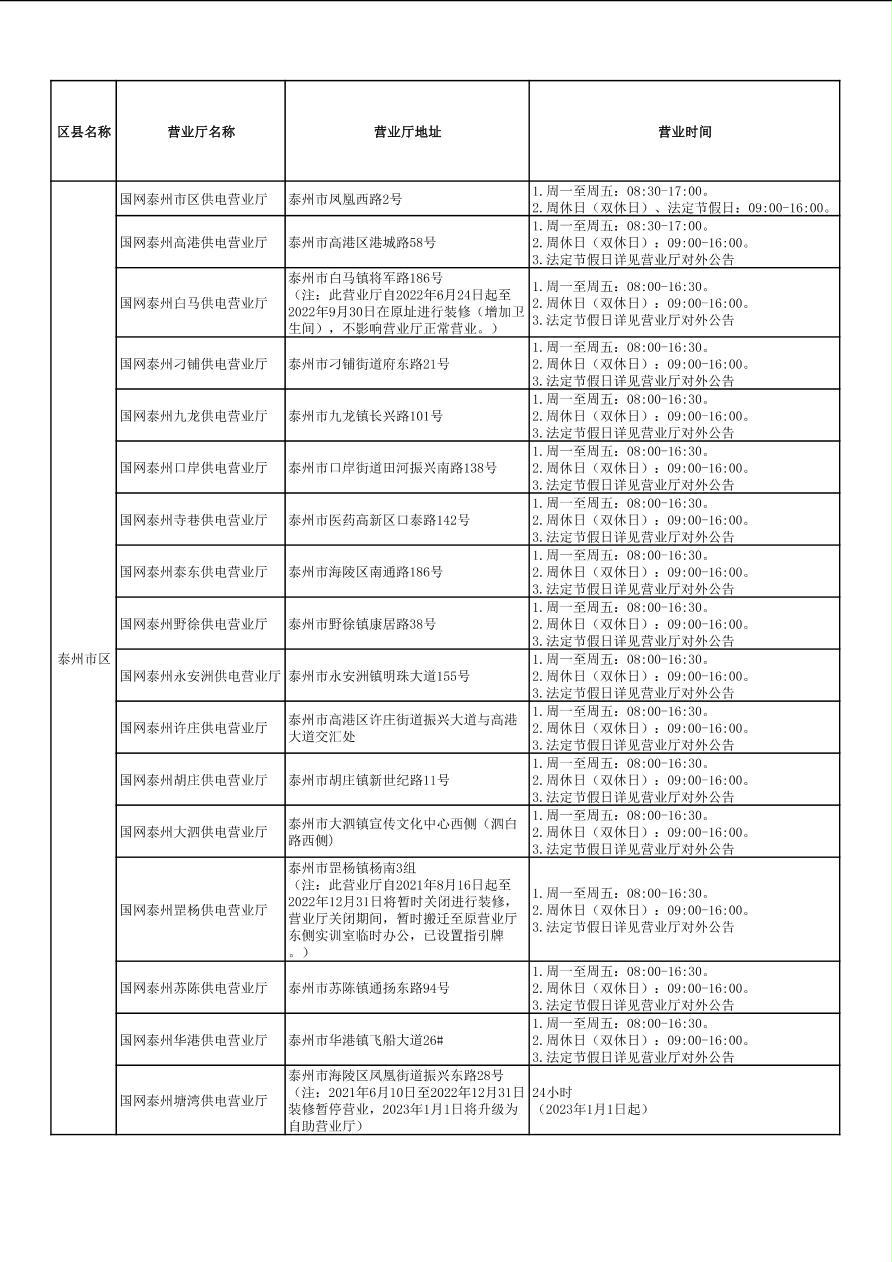 | 区县名称 | 营业厅名称 | 营业厅地址 | 营业时间 |
|---|---|---|---|
| 泰州市区 | 国网泰州市区供电营业厅 | 泰州市凤凰西路2号 | 1.周一至周五：08:30-17:00。 2.周休日（双休日）、法定节假日：09:00-16:00。 |
| | 国网泰州高港供电营业厅 | 泰州市高港区港城路58号 | 1.周一至周五：08:30-17:00。 2.周休日（双休日）：09:00-16:00。 3.法定节假日详见营业厅对外公告 |
| | 国网泰州白马供电营业厅 | 泰州市白马镇将军路186号（注：此营业厅自2022年6月24日起至2022年9月30日在原址进行装修（增加卫生间），不影响营业厅正常营业。） | 1.周一至周五：08:00-16:30。 2.周休日（双休日）：09:00-16:00。 3.法定节假日详见营业厅对外公告 |
| | 国网泰州刁铺供电营业厅 | 泰州市刁铺街道府东路21号 | 1.周一至周五：08:00-16:30。 2.周休日（双休日）：09:00-16:00。 3.法定节假日详见营业厅对外公告 |
| | 国网泰州九龙供电营业厅 | 泰州市九龙镇长兴路101号 | 1.周一至周五：08:00-16:30。 2.周休日（双休日）：09:00-16:00。 3.法定节假日详见营业厅对外公告 |
| | 国网泰州口岸供电营业厅 | 泰州市口岸街道田河振兴南路138号 | 1.周一至周五：08:00-16:30。 2.周休日（双休日）：09:00-16:00。 3.法定节假日详见营业厅对外公告 |
| | 国网泰州寺巷供电营业厅 | 泰州市医药高新区口泰路142号 | 1.周一至周五：08:00-16:30。 2.周休日（双休日）：09:00-16:00。 3.法定节假日详见营业厅对外公告 |
| | 国网泰州泰东供电营业厅 | 泰州市海陵区南通路186号 | 1.周一至周五：08:00-16:30。 2.周休日（双休日）：09:00-16:00。 3.法定节假日详见营业厅对外公告 |
| | 国网泰州野徐供电营业厅 | 泰州市野徐镇康居路38号 | 1.周一至周五：08:00-16:30。 2.周休日（双休日）：09:00-16:00。 3.法定节假日详见营业厅对外公告 |
| | 国网泰州永安洲供电营业厅 | 泰州市永安洲镇明珠大道155号 | 1.周一至周五：08:00-16:30。 2.周休日（双休日）：09:00-16:00。 3.法定节假日详见营业厅对外公告 |
| | 国网泰州许庄供电营业厅 | 泰州市高港区许庄街道振兴大道与高港大道交汇处 | 1.周一至周五：08:00-16:30。 2.周休日（双休日）：09:00-16:00。 3.法定节假日详见营业厅对外公告 |
| | 国网泰州胡庄供电营业厅 | 泰州市胡庄镇新世纪路11号 | 1.周一至周五：08:00-16:30。 2.周休日（双休日）：09:00-16:00。 3.法定节假日详见营业厅对外公告 |
| | 国网泰州大泗供电营业厅 | 泰州市大泗镇宣传文化中心西侧（泗白路西侧） | 1.周一至周五：08:00-16:30。 2.周休日（双休日）：09:00-16:00。 3.法定节假日详见营业厅对外公告 |
| | 国网泰州罡杨供电营业厅 | 泰州市罡杨镇杨南3组（注：此营业厅自2021年8月16日起至2022年12月31日将暂时关闭进行装修，营业厅关闭期间，暂时搬迁至原营业厅东侧实训室临时办公，已设置指引牌。） | 1.周一至周五：08:00-16:30。 2.周休日（双休日）：09:00-16:00。 3.法定节假日详见营业厅对外公告 |
| | 国网泰州苏陈供电营业厅 | 泰州市苏陈镇通扬东路94号 | 1.周一至周五：08:00-16:30。 2.周休日（双休日）：09:00-16:00。 3.法定节假日详见营业厅对外公告 |
| | 国网泰州华港供电营业厅 | 泰州市华港镇飞船大道26# | 1.周一至周五：08:00-16:30。 2.周休日（双休日）：09:00-16:00。 3.法定节假日详见营业厅对外公告 |
| | 国网泰州塘湾供电营业厅 | 泰州市海陵区凤凰街道振兴东路28号（注：2021年6月10日至2022年12月31日装修暂停营业，2023年1月1日将升级为自助营业厅） | 24小时（2023年1月1日起） |